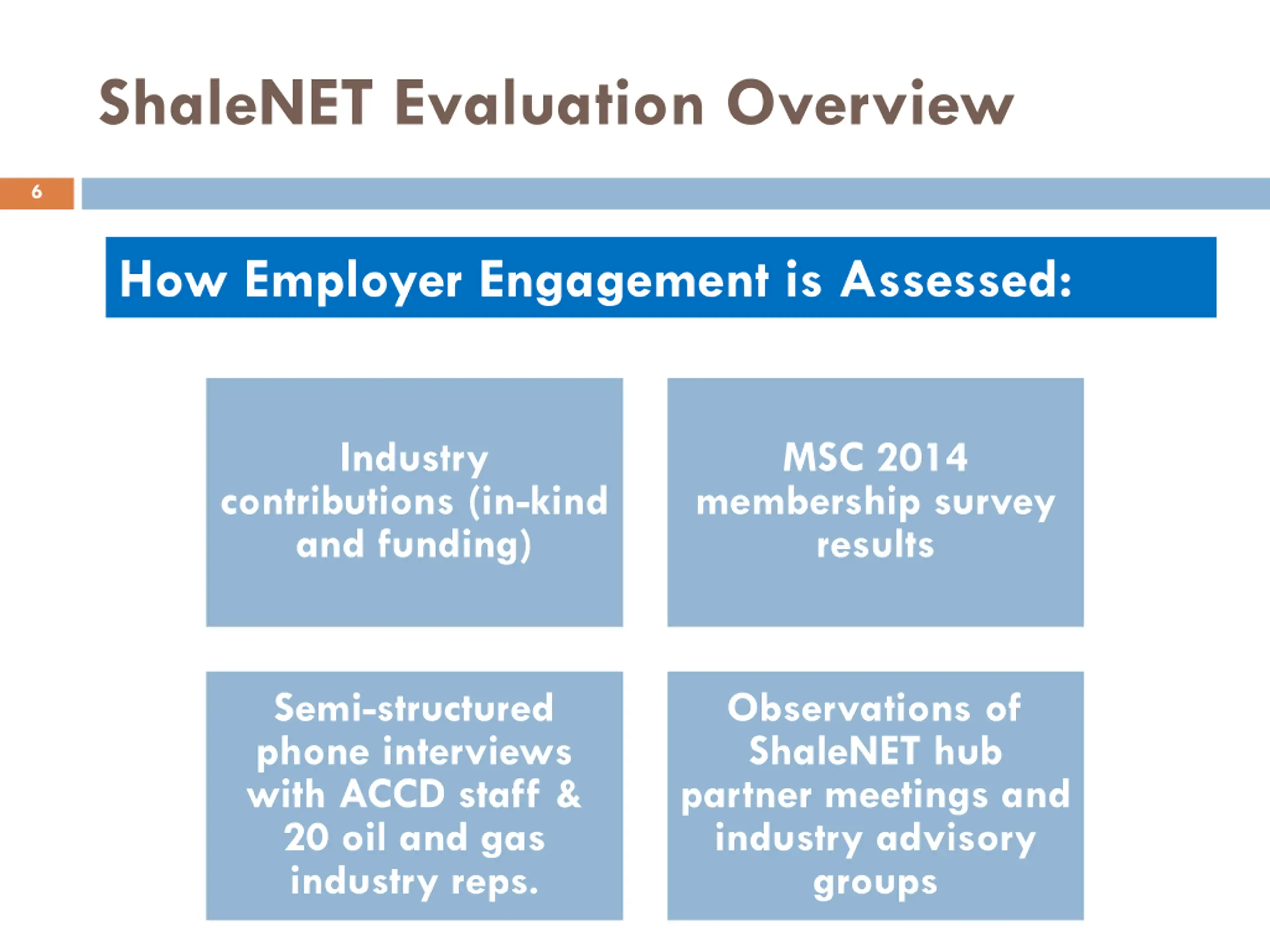 ShaleNET Evaluation Overview

6

How Employer Engagement is Assessed:

Industry contributions (in-kind and funding)

MSC 2014 membership survey results

Semi-structured phone interviews with ACCD staff & 20 oil and gas industry reps.

Observations of ShaleNET hub partner meetings and industry advisory groups